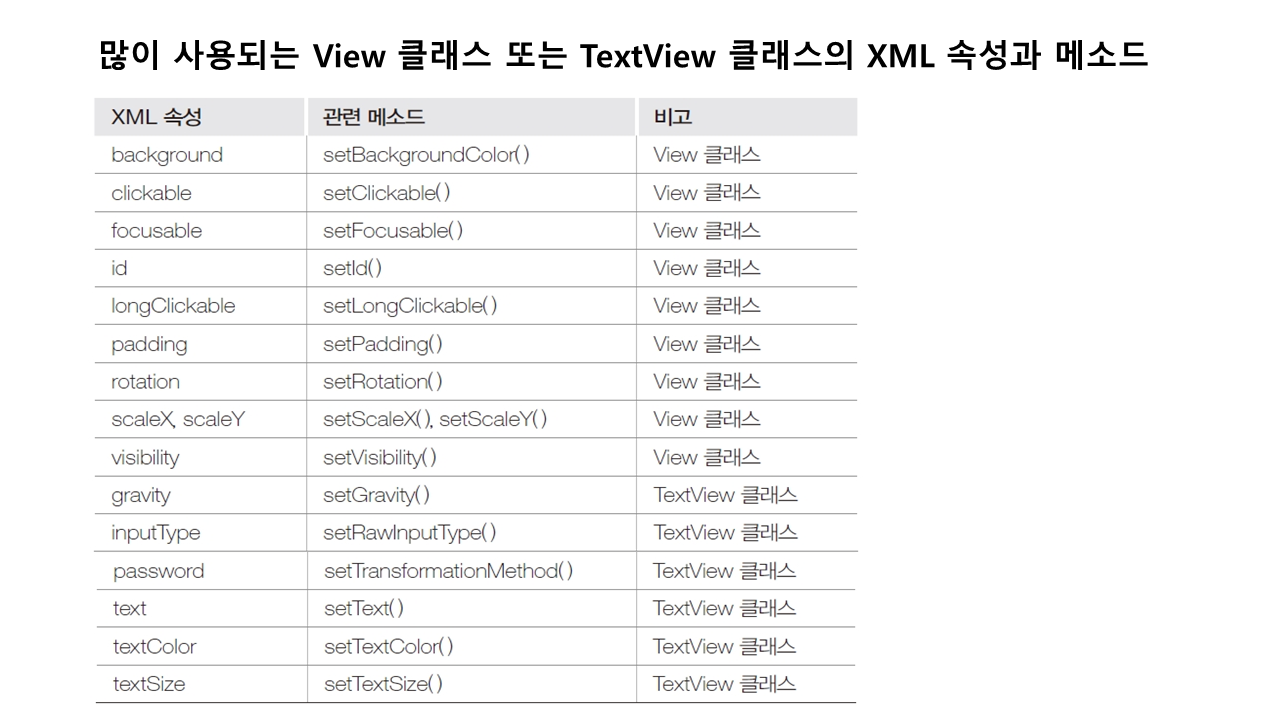 많이 사용되는 View 클래스 또는 TextView 클래스의 XML 속성과 메소드

| XML 속성 | 관련 메소드 | 비고 |
|---|---|---|
| background | setBackgroundColor() | View 클래스 |
| clickable | setClickable() | View 클래스 |
| focusable | setFocusable() | View 클래스 |
| id | setId() | View 클래스 |
| longClickable | setLongClickable() | View 클래스 |
| padding | setPadding() | View 클래스 |
| rotation | setRotation() | View 클래스 |
| scaleX, scaleY | setScaleX(), setScaleY() | View 클래스 |
| visibility | setVisibility() | View 클래스 |
| gravity | setGravity() | TextView 클래스 |
| inputType | setRawInputType() | TextView 클래스 |
| password | setTransformationMethod() | TextView 클래스 |
| text | setText() | TextView 클래스 |
| textColor | setTextColor() | TextView 클래스 |
| textSize | setTextSize() | TextView 클래스 |